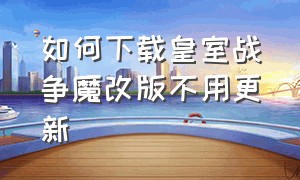 如何下载皇室战争魔改版不用更新